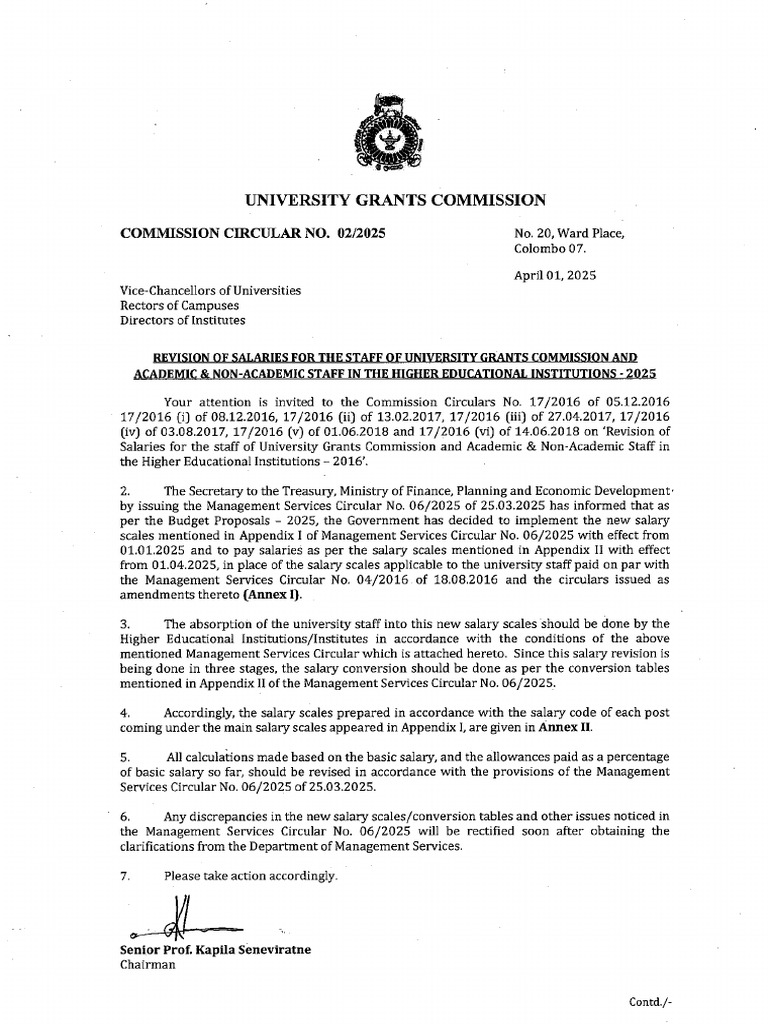 UNIVERSITY GRANTS COMMISSION

COMMISSION CIRCULAR NO. 02/2025

No. 20, Ward Place,
Colombo 07.

April 01, 2025

Vice-Chancellors of Universities
Rectors of Campuses
Directors of Institutes

REVISION OF SALARIES FOR THE STAFF OF UNIVERSITY GRANTS COMMISSION AND ACADEMIC & NON-ACADEMIC STAFF IN THE HIGHER EDUCATIONAL INSTITUTIONS - 2025

Your attention is invited to the Commission Circulars No. 17/2016 of 05.12.2016 17/2016 (i) of 08.12.2016, 17/2016 (ii) of 13.02.2017, 17/2016 (iii) of 27.04.2017, 17/2016 (iv) of 03.08.2017, 17/2016 (v) of 01.06.2018 and 17/2016 (vi) of 14.06.2018 on 'Revision of Salaries for the staff of University Grants Commission and Academic & Non-Academic Staff in the Higher Educational Institutions – 2016'.

2. The Secretary to the Treasury, Ministry of Finance, Planning and Economic Development by issuing the Management Services Circular No. 06/2025 of 25.03.2025 has informed that as per the Budget Proposals – 2025, the Government has decided to implement the new salary scales mentioned in Appendix I of Management Services Circular No. 06/2025 with effect from 01.01.2025 and to pay salaries as per the salary scales mentioned in Appendix II with effect from 01.04.2025, in place of the salary scales applicable to the university staff paid on par with the Management Services Circular No. 04/2016 of 18.08.2016 and the circulars issued as amendments thereto (Annex I).

3. The absorption of the university staff into this new salary scales should be done by the Higher Educational Institutions/Institutes in accordance with the conditions of the above mentioned Management Services Circular which is attached hereto. Since this salary revision is being done in three stages, the salary conversion should be done as per the conversion tables mentioned in Appendix II of the Management Services Circular No. 06/2025.

4. Accordingly, the salary scales prepared in accordance with the salary code of each post coming under the main salary scales appeared in Appendix I, are given in Annex II.

5. All calculations made based on the basic salary, and the allowances paid as a percentage of basic salary so far, should be revised in accordance with the provisions of the Management Services Circular No. 06/2025 of 25.03.2025.

6. Any discrepancies in the new salary scales/conversion tables and other issues noticed in the Management Services Circular No. 06/2025 will be rectified soon after obtaining the clarifications from the Department of Management Services.

7. Please take action accordingly.

Senior Prof. Kapila Seneviratne
Chairman

Contd./-